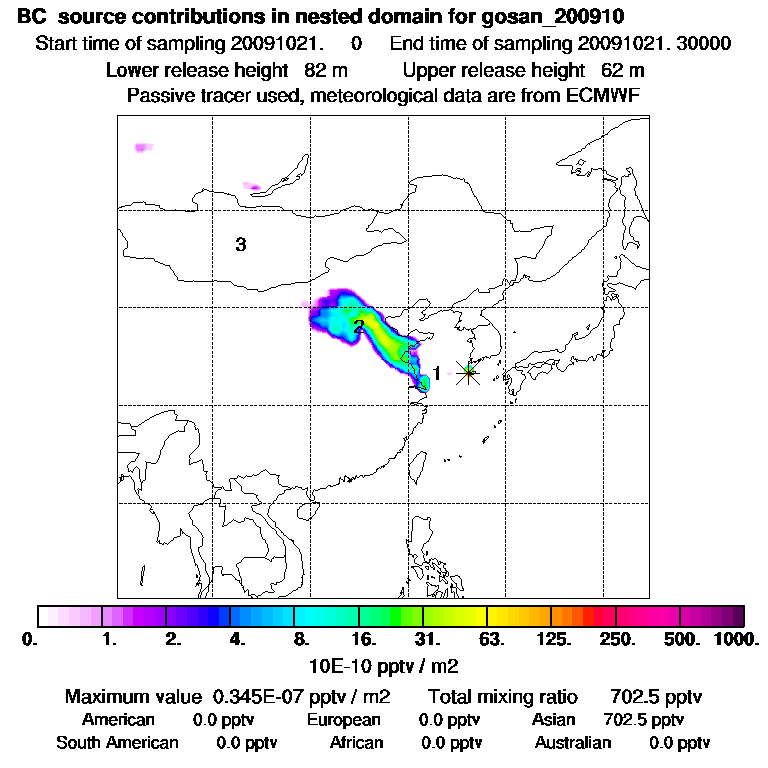 BC source contributions in nested domain for gosan_200910

Start time of sampling 20091021. 0 End time of sampling 20091021. 30000

Lower release height 82 m Upper release height 62 m

Passive tracer used, meteorological data are from ECMWF

3

2

1

0. 1. 2. 4. 8. 16. 31. 63. 125. 250. 500. 1000.

10E-10 pptv / m2

Maximum value 0.345E-07 pptv / m2 Total mixing ratio 702.5 pptv

American 0.0 pptv European 0.0 pptv Asian 702.5 pptv

South American 0.0 pptv African 0.0 pptv Australian 0.0 pptv